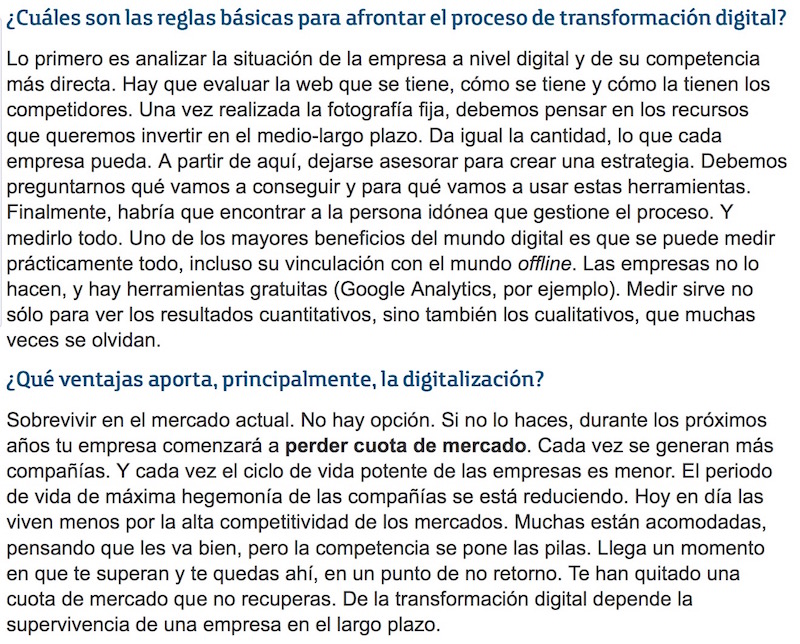 ¿Cuáles son las reglas básicas para afrontar el proceso de transformación digital?

Lo primero es analizar la situación de la empresa a nivel digital y de su competencia más directa. Hay que evaluar la web que se tiene, cómo se tiene y cómo la tienen los competidores. Una vez realizada la fotografía fija, debemos pensar en los recursos que queremos invertir en el medio-largo plazo. Da igual la cantidad, lo que cada empresa pueda. A partir de aquí, dejarse asesorar para crear una estrategia. Debemos preguntarnos qué vamos a conseguir y para qué vamos a usar estas herramientas. Finalmente, habría que encontrar a la persona idónea que gestione el proceso. Y medirlo todo. Uno de los mayores beneficios del mundo digital es que se puede medir prácticamente todo, incluso su vinculación con el mundo offline. Las empresas no lo hacen, y hay herramientas gratuitas (Google Analytics, por ejemplo). Medir sirve no sólo para ver los resultados cuantitativos, sino también los cualitativos, que muchas veces se olvidan.

¿Qué ventajas aporta, principalmente, la digitalización?

Sobrevivir en el mercado actual. No hay opción. Si no lo haces, durante los próximos años tu empresa comenzará a perder cuota de mercado. Cada vez se generan más compañías. Y cada vez el ciclo de vida potente de las empresas es menor. El periodo de vida de máxima hegemonía de las compañías se está reduciendo. Hoy en día las viven menos por la alta competitividad de los mercados. Muchas están acomodadas, pensando que les va bien, pero la competencia se pone las pilas. Llega un momento en que te superan y te quedas ahí, en un punto de no retorno. Te han quitado una cuota de mercado que no recuperas. De la transformación digital depende la supervivencia de una empresa en el largo plazo.